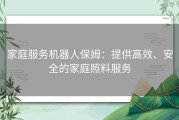 家庭服务机器人保姆：提供高效、安全的家庭照料服务